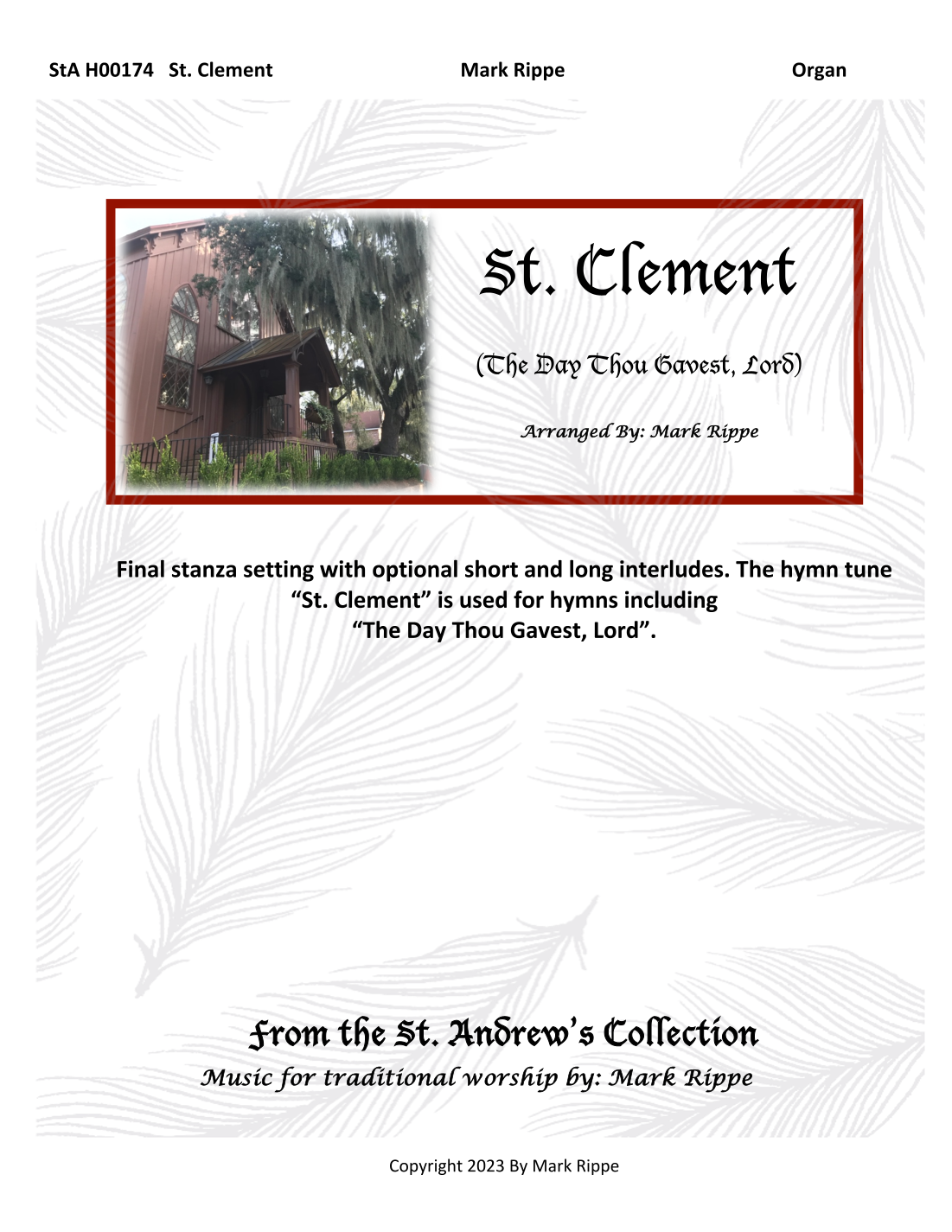 StA H00174 St. Clement Mark Rippe Organ

St. Clement

(The Day Thou Gavest, Lord)

Arranged By: Mark Rippe

Final stanza setting with optional short and long interludes. The hymn tune "St. Clement" is used for hymns including "The Day Thou Gavest, Lord".

From the St. Andrew's Collection

Music for traditional worship by: Mark Rippe

Copyright 2023 By Mark Rippe